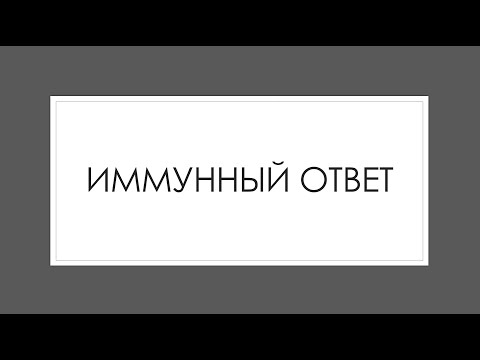 ИММУННЫЙ ОТВЕТ